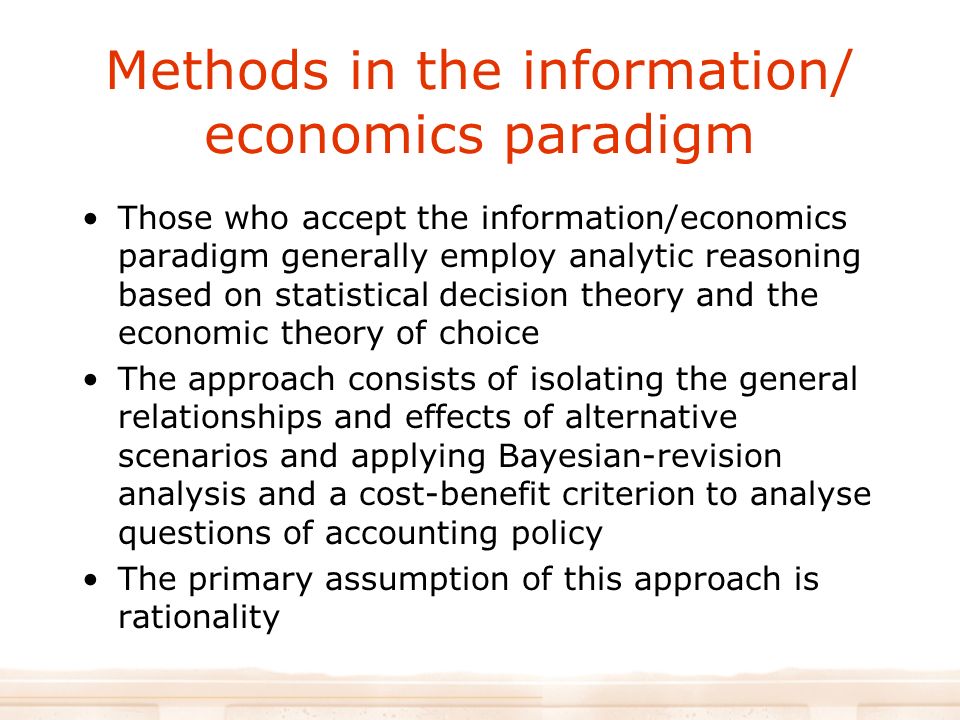 Methods in the information/ economics paradigm

• Those who accept the information/economics paradigm generally employ analytic reasoning based on statistical decision theory and the economic theory of choice

• The approach consists of isolating the general relationships and effects of alternative scenarios and applying Bayesian-revision analysis and a cost-benefit criterion to analyse questions of accounting policy

• The primary assumption of this approach is rationality